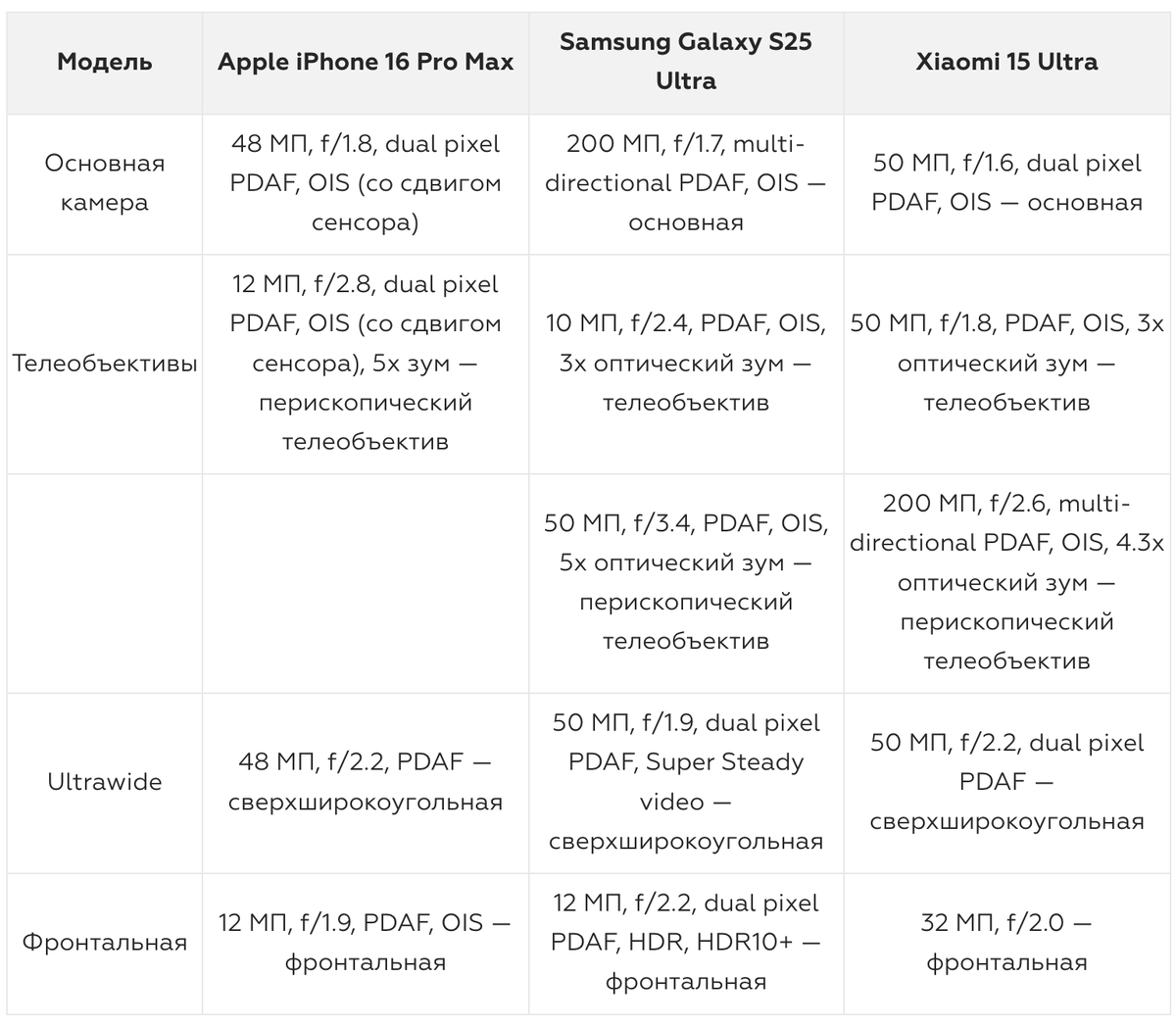 | Модель | Apple iPhone 16 Pro Max | Samsung Galaxy S25 Ultra | Xiaomi 15 Ultra |
|---|---|---|---|
| Основная камера | 48 МП, f/1.8, dual pixel PDAF, OIS (со сдвигом сенсора) | 200 МП, f/1.7, multi-directional PDAF, OIS — основная | 50 МП, f/1.6, dual pixel PDAF, OIS — основная |
| Телеобъективы | 12 МП, f/2.8, dual pixel PDAF, OIS (со сдвигом сенсора), 5x зум — перископический телеобъектив | 10 МП, f/2.4, PDAF, OIS, 3x оптический зум — телеобъектив | 50 МП, f/1.8, PDAF, OIS, 3x оптический зум — телеобъектив |
| | | 50 МП, f/3.4, PDAF, OIS, 5x оптический зум — перископический телеобъектив | 200 МП, f/2.6, multi-directional PDAF, OIS, 4.3x оптический зум — перископический телеобъектив |
| Ultrawide | 48 МП, f/2.2, PDAF — сверхширокоугольная | 50 МП, f/1.9, dual pixel PDAF, Super Steady video — сверхширокоугольная | 50 МП, f/2.2, dual pixel PDAF — сверхширокоугольная |
| Фронтальная | 12 МП, f/1.9, PDAF, OIS — фронтальная | 12 МП, f/2.2, dual pixel PDAF, HDR, HDR10+ — фронтальная | 32 МП, f/2.0 — фронтальная |